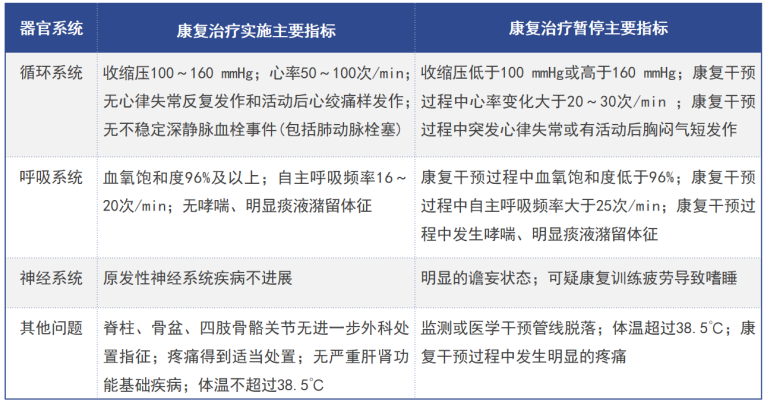 | 器官系统 | 康复治疗实施主要指标 | 康复治疗暂停主要指标 |
|---|---|---|
| 循环系统 | 收缩压100～160 mmHg；心率50～100次/min；无心律失常反复发作和活动后心绞痛样发作；无不稳定深静脉血栓事件(包括肺动脉栓塞) | 收缩压低于100 mmHg或高于160 mmHg；康复干预过程中心率变化大于20～30次/min ；康复干预过程中突发心律失常或有活动后胸闷气短发作 |
| 呼吸系统 | 血氧饱和度96%及以上；自主呼吸频率16～20次/min；无哮喘、明显痰液潴留体征 | 康复干预过程中血氧饱和度低于96%；康复干预过程中自主呼吸频率大于25次/min；康复干预过程中发生哮喘、明显痰液潴留体征 |
| 神经系统 | 原发性神经系统疾病不进展 | 明显的谵妄状态；可疑康复训练疲劳导致嗜睡 |
| 其他问题 | 脊柱、骨盆、四肢骨骼关节无进一步外科处置指征；疼痛得到适当处置；无严重肝肾功能基础疾病；体温不超过38.5℃ | 监测或医学干预管线脱落；体温超过38.5℃；康复干预过程中发生明显的疼痛 |